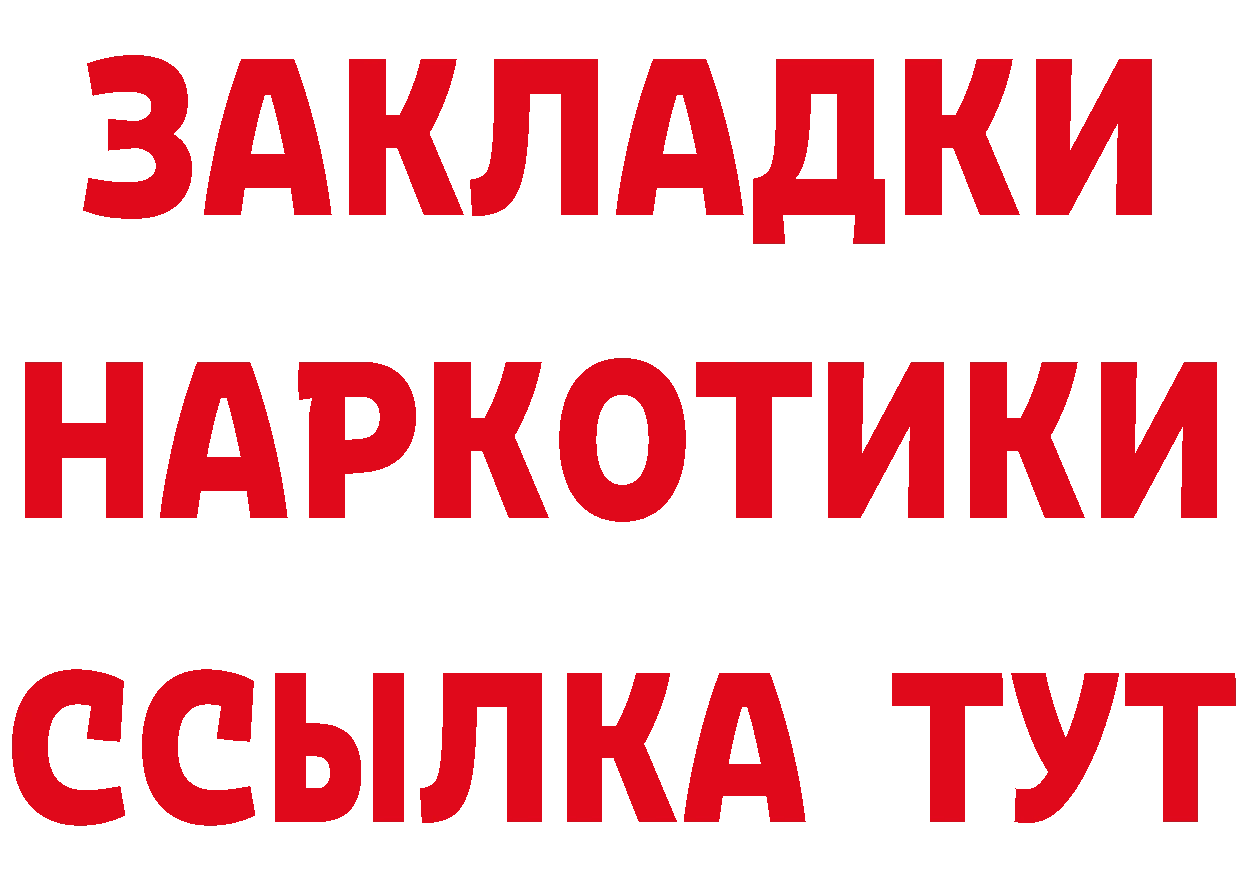 ЗАКЛАДКИ НАРКОТИКИ ССЫЛКА ТУТ